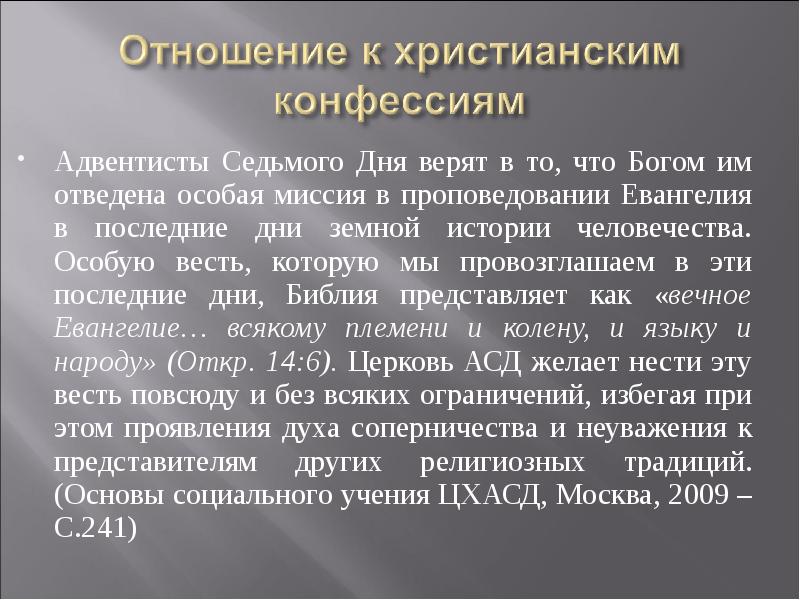 Отношение к христианским конфессиям

• Адвентисты Седьмого Дня верят в то, что Богом им отведена особая миссия в проповедовании Евангелия в последние дни земной истории человечества. Особую весть, которую мы провозглашаем в эти последние дни, Библия представляет как «вечное Евангелие… всякому племени и колену, и языку и народу» (Откр. 14:6). Церковь АСД желает нести эту весть повсюду и без всяких ограничений, избегая при этом проявления духа соперничества и неуважения к представителям других религиозных традиций. (Основы социального учения ЦХАСД, Москва, 2009 – С.241)